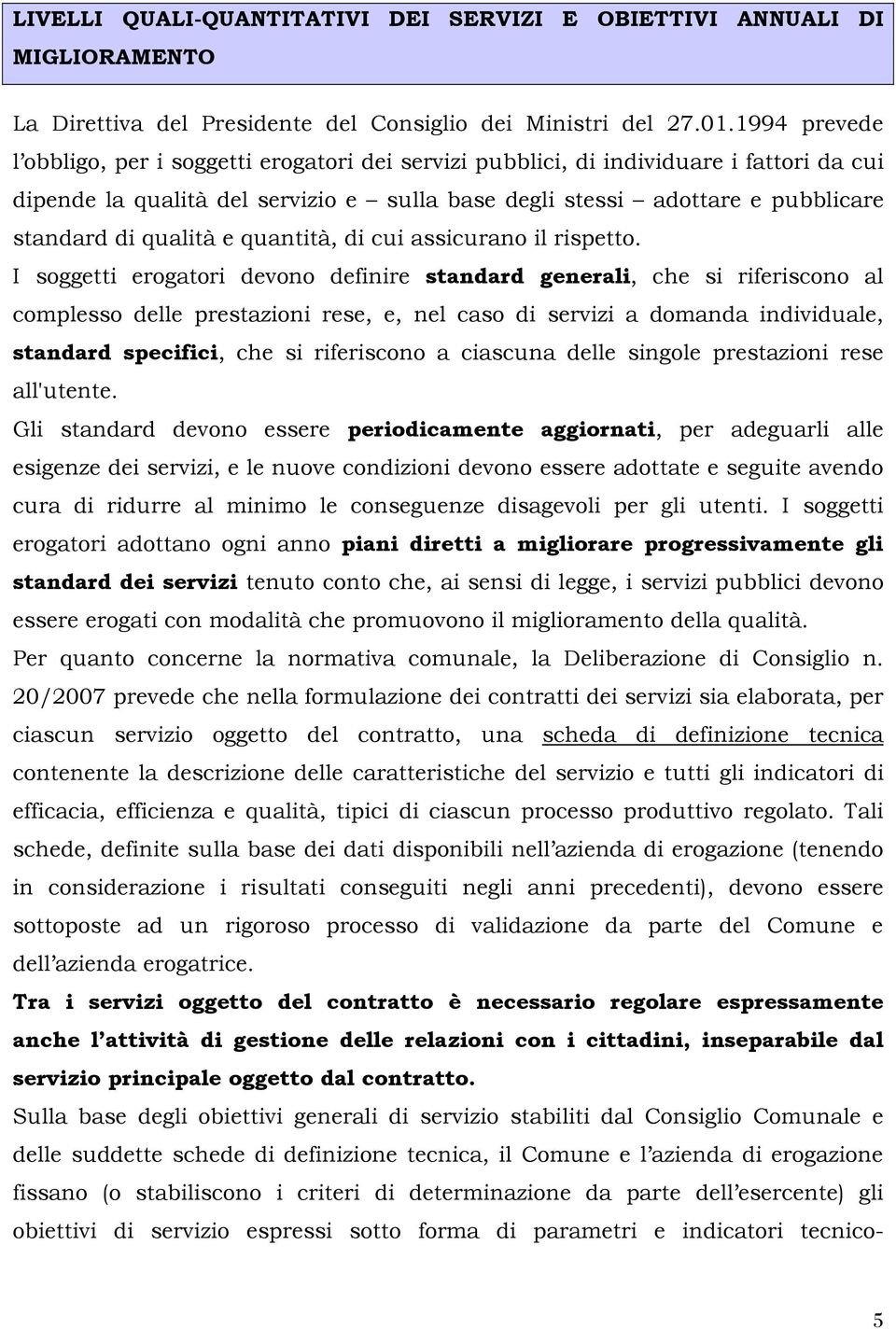 LIVELLI QUALI-QUANTITATIVI DEI SERVIZI E OBIETTIVI ANNUALI DI MIGLIORAMENTO

La Direttiva del Presidente del Consiglio dei Ministri del 27.01.1994 prevede l'obbligo, per i soggetti erogatori dei servizi pubblici, di individuare i fattori da cui dipende la qualità del servizio e – sulla base degli stessi – adottare e pubblicare standard di qualità e quantità, di cui assicurano il rispetto.

I soggetti erogatori devono definire standard generali, che si riferiscono al complesso delle prestazioni rese, e, nel caso di servizi a domanda individuale, standard specifici, che si riferiscono a ciascuna delle singole prestazioni rese all'utente.

Gli standard devono essere periodicamente aggiornati, per adeguarli alle esigenze dei servizi, e le nuove condizioni devono essere adottate e seguite avendo cura di ridurre al minimo le conseguenze disagevoli per gli utenti. I soggetti erogatori adottano ogni anno piani diretti a migliorare progressivamente gli standard dei servizi tenuto conto che, ai sensi di legge, i servizi pubblici devono essere erogati con modalità che promuovono il miglioramento della qualità.

Per quanto concerne la normativa comunale, la Deliberazione di Consiglio n. 20/2007 prevede che nella formulazione dei contratti dei servizi sia elaborata, per ciascun servizio oggetto del contratto, una scheda di definizione tecnica contenente la descrizione delle caratteristiche del servizio e tutti gli indicatori di efficacia, efficienza e qualità, tipici di ciascun processo produttivo regolato. Tali schede, definite sulla base dei dati disponibili nell'azienda di erogazione (tenendo in considerazione i risultati conseguiti negli anni precedenti), devono essere sottoposte ad un rigoroso processo di validazione da parte del Comune e dell'azienda erogatrice.

Tra i servizi oggetto del contratto è necessario regolare espressamente anche l'attività di gestione delle relazioni con i cittadini, inseparabile dal servizio principale oggetto dal contratto.

Sulla base degli obiettivi generali di servizio stabiliti dal Consiglio Comunale e delle suddette schede di definizione tecnica, il Comune e l'azienda di erogazione fissano (o stabiliscono i criteri di determinazione da parte dell'esercente) gli obiettivi di servizio espressi sotto forma di parametri e indicatori tecnico-

5